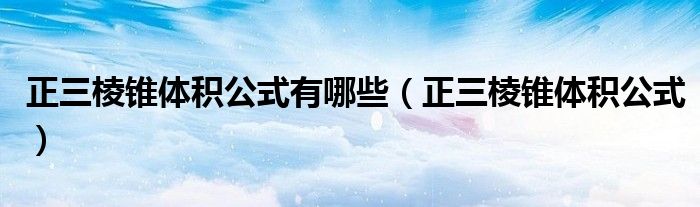 正三棱锥体积公式有哪些（正三棱锥体积公式）